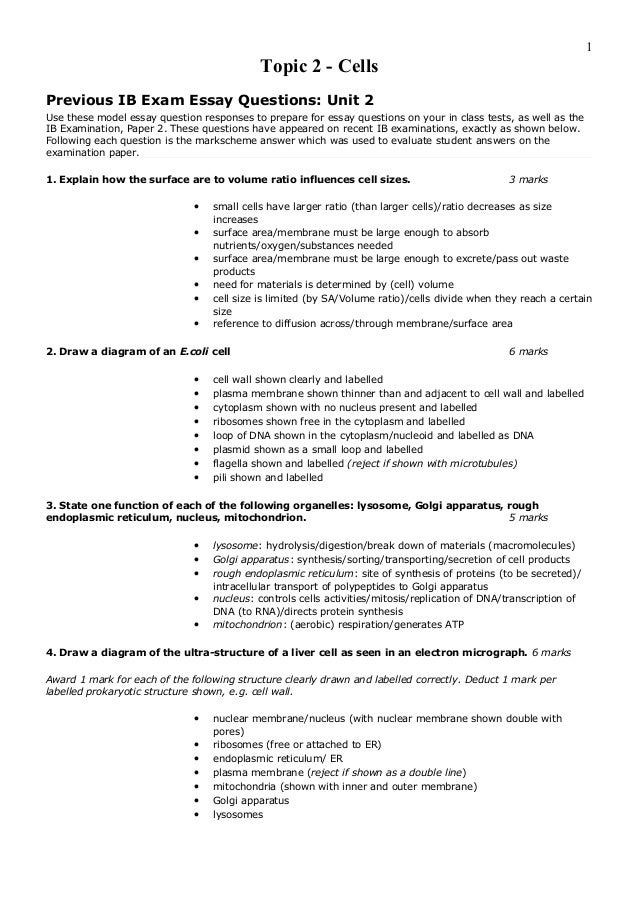 1

Topic 2 - Cells

Previous IB Exam Essay Questions: Unit 2

Use these model essay question responses to prepare for essay questions on your in class tests, as well as the IB Examination, Paper 2. These questions have appeared on recent IB examinations, exactly as shown below. Following each question is the markscheme answer which was used to evaluate student answers on the examination paper.

1. Explain how the surface are to volume ratio influences cell sizes. 3 marks

• small cells have larger ratio (than larger cells)/ratio decreases as size increases
• surface area/membrane must be large enough to absorb nutrients/oxygen/substances needed
• surface area/membrane must be large enough to excrete/pass out waste products
• need for materials is determined by (cell) volume
• cell size is limited (by SA/Volume ratio)/cells divide when they reach a certain size
• reference to diffusion across/through membrane/surface area

2. Draw a diagram of an E.coli cell 6 marks

• cell wall shown clearly and labelled
• plasma membrane shown thinner than and adjacent to cell wall and labelled
• cytoplasm shown with no nucleus present and labelled
• ribosomes shown free in the cytoplasm and labelled
• loop of DNA shown in the cytoplasm/nucleoid and labelled as DNA
• plasmid shown as a small loop and labelled
• flagella shown and labelled (reject if shown with microtubules)
• pili shown and labelled

3. State one function of each of the following organelles: lysosome, Golgi apparatus, rough endoplasmic reticulum, nucleus, mitochondrion. 5 marks

• lysosome: hydrolysis/digestion/break down of materials (macromolecules)
• Golgi apparatus: synthesis/sorting/transporting/secretion of cell products
• rough endoplasmic reticulum: site of synthesis of proteins (to be secreted)/ intracellular transport of polypeptides to Golgi apparatus
• nucleus: controls cells activities/mitosis/replication of DNA/transcription of DNA (to RNA)/directs protein synthesis
• mitochondrion: (aerobic) respiration/generates ATP

4. Draw a diagram of the ultra-structure of a liver cell as seen in an electron micrograph. 6 marks

Award 1 mark for each of the following structure clearly drawn and labelled correctly. Deduct 1 mark per labelled prokaryotic structure shown, e.g. cell wall.

• nuclear membrane/nucleus (with nuclear membrane shown double with pores)
• ribosomes (free or attached to ER)
• endoplasmic reticulum/ ER
• plasma membrane (reject if shown as a double line)
• mitochondria (shown with inner and outer membrane)
• Golgi apparatus
• lysosomes